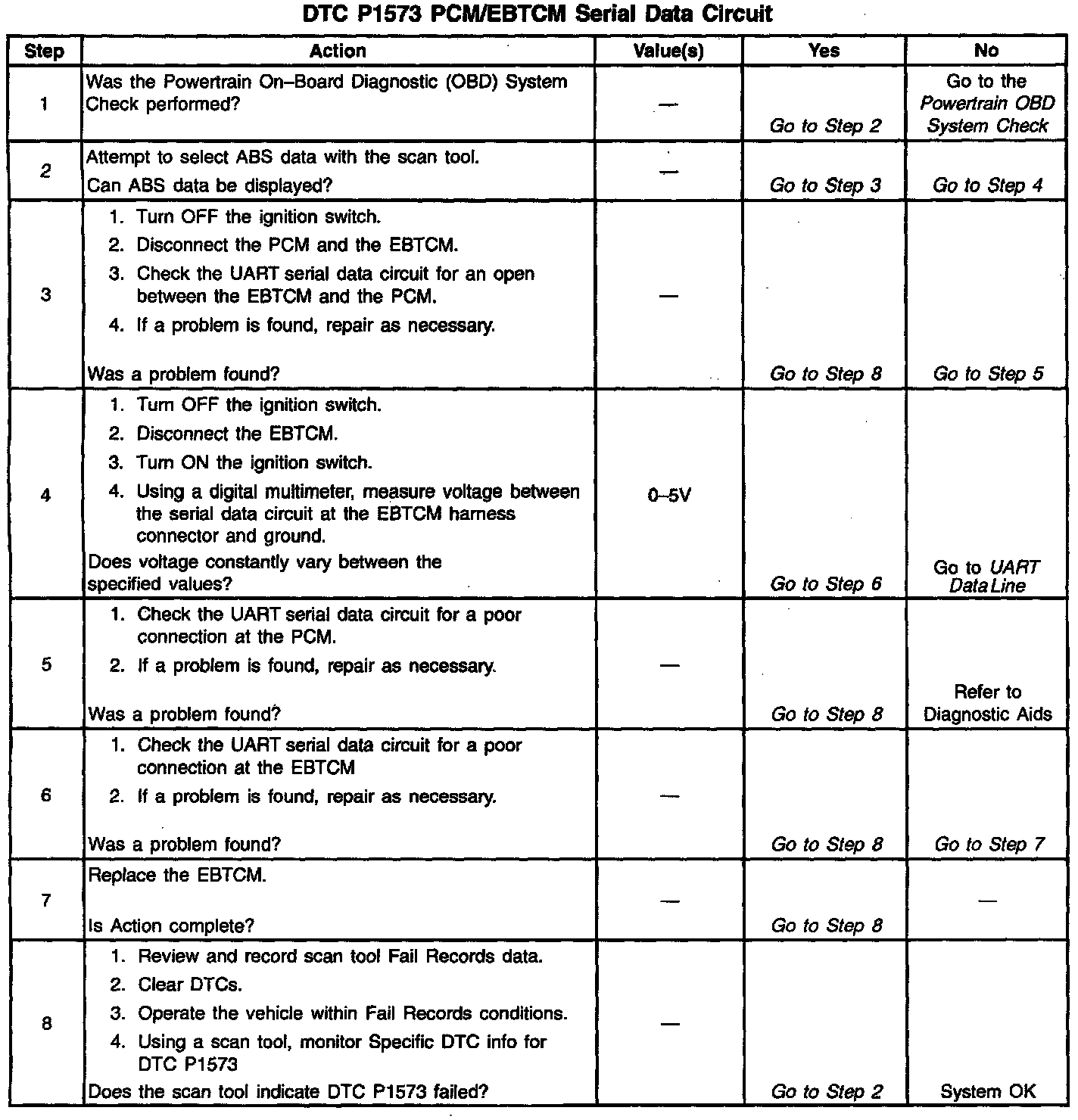 DTC P1573 PCM/EBTCM Serial Data Circuit

| Step | Action | Value(s) | Yes | No |
|---|---|---|---|---|
| 1 | Was the Powertrain On–Board Diagnostic (OBD) System Check performed? | — | Go to Step 2 | Go to the Powertrain OBD System Check |
| 2 | Attempt to select ABS data with the scan tool. Can ABS data be displayed? | — | Go to Step 3 | Go to Step 4 |
| 3 | 1. Turn OFF the ignition switch. 2. Disconnect the PCM and the EBTCM. 3. Check the UART serial data circuit for an open between the EBTCM and the PCM. 4. If a problem is found, repair as necessary. Was a problem found? | — | Go to Step 8 | Go to Step 5 |
| 4 | 1. Turn OFF the ignition switch. 2. Disconnect the EBTCM. 3. Turn ON the ignition switch. 4. Using a digital multimeter, measure voltage between the serial data circuit at the EBTCM harness connector and ground. Does voltage constantly vary between the specified values? | 0–5V | Go to Step 6 | Go to UART Data Line |
| 5 | 1. Check the UART serial data circuit for a poor connection at the PCM. 2. If a problem is found, repair as necessary. Was a problem found? | — | Go to Step 8 | Refer to Diagnostic Aids |
| 6 | 1. Check the UART serial data circuit for a poor connection at the EBTCM 2. If a problem is found, repair as necessary. Was a problem found? | — | Go to Step 8 | Go to Step 7 |
| 7 | Replace the EBTCM. Is Action complete? | — | Go to Step 8 | — |
| 8 | 1. Review and record scan tool Fail Records data. 2. Clear DTCs. 3. Operate the vehicle within Fail Records conditions. 4. Using a scan tool, monitor Specific DTC info for DTC P1573 Does the scan tool indicate DTC P1573 failed? | — | Go to Step 2 | System OK |